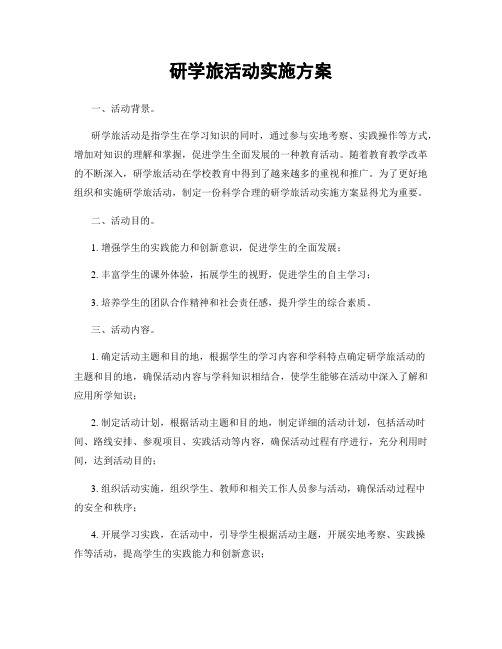 研学旅活动实施方案

一、活动背景。

研学旅活动是指学生在学习知识的同时，通过参与实地考察、实践操作等方式，增加对知识的理解和掌握，促进学生全面发展的一种教育活动。随着教育教学改革的不断深入，研学旅活动在学校教育中得到了越来越多的重视和推广。为了更好地组织和实施研学旅活动，制定一份科学合理的研学旅活动实施方案显得尤为重要。

二、活动目的。

1. 增强学生的实践能力和创新意识，促进学生的全面发展；

2. 丰富学生的课外体验，拓展学生的视野，促进学生的自主学习；

3. 培养学生的团队合作精神和社会责任感，提升学生的综合素质。

三、活动内容。

1. 确定活动主题和目的地，根据学生的学习内容和学科特点确定研学旅活动的主题和目的地，确保活动内容与学科知识相结合，使学生能够在活动中深入了解和应用所学知识；

2. 制定活动计划，根据活动主题和目的地，制定详细的活动计划，包括活动时间、路线安排、参观项目、实践活动等内容，确保活动过程有序进行，充分利用时间，达到活动目的；

3. 组织活动实施，组织学生、教师和相关工作人员参与活动，确保活动过程中的安全和秩序；

4. 开展学习实践，在活动中，引导学生根据活动主题，开展实地考察、实践操作等活动，提高学生的实践能力和创新意识；